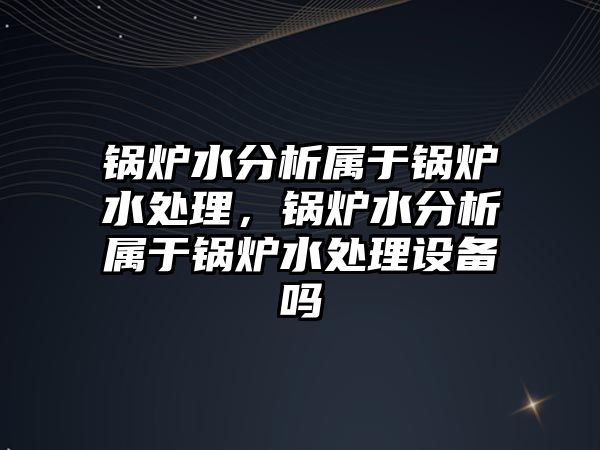 锅炉水分析属于锅炉水处理，锅炉水分析属于锅炉水处理设备吗